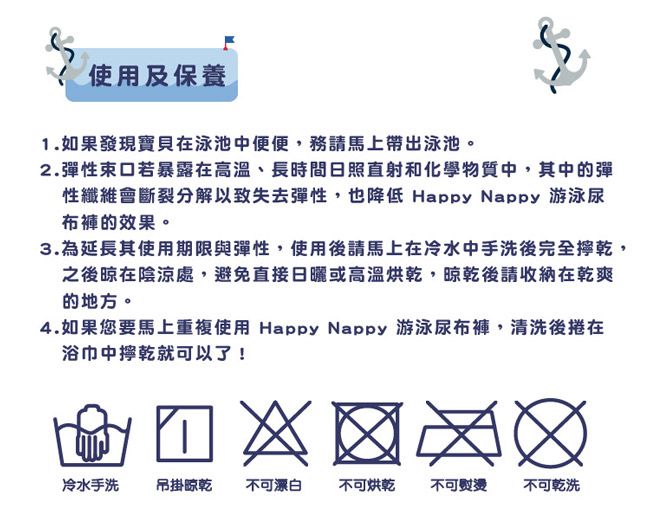 使用及保養

1.如果發現寶貝在泳池中便便，務請馬上帶出泳池。
2.彈性束口若暴露在高溫、長時間日照直射和化學物質中，其中的彈性纖維會斷裂分解以致失去彈性，也降低 Happy Nappy 游泳尿布褲的效果。
3.為延長其使用期限與彈性，使用後請馬上在冷水中手洗後完全擰乾，之後晾在陰涼處，避免直接日曬或高溫烘乾，晾乾後請收納在乾爽的地方。
4.如果您要馬上重複使用 Happy Nappy 游泳尿布褲，清洗後捲在浴巾中擰乾就可以了！

冷水手洗 吊掛晾乾 不可漂白 不可烘乾 不可熨燙 不可乾洗